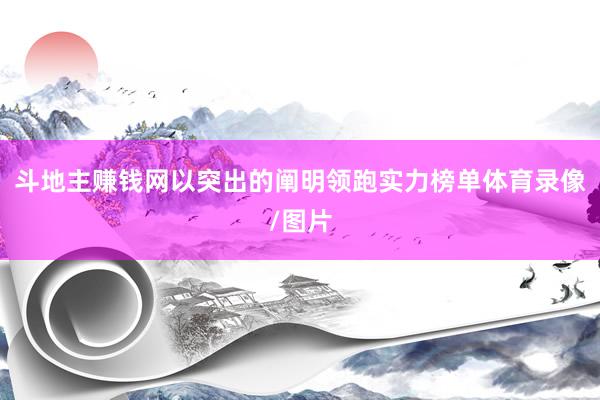 斗地主赚钱网以突出的阐明领跑实力榜单体育录像/图片